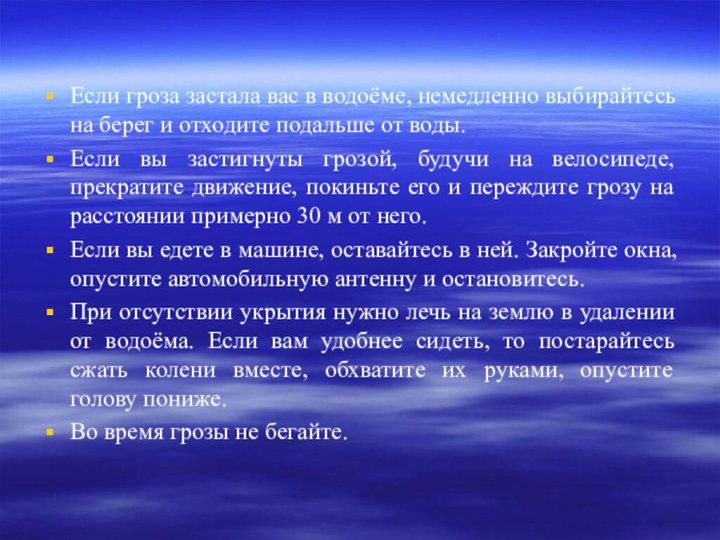 ▪ Если гроза застала вас в водоёме, немедленно выбирайтесь на берег и отходите подальше от воды.

▪ Если вы застигнуты грозой, будучи на велосипеде, прекратите движение, покиньте его и переждите грозу на расстоянии примерно 30 м от него.

▪ Если вы едете в машине, оставайтесь в ней. Закройте окна, опустите автомобильную антенну и остановитесь.

▪ При отсутствии укрытия нужно лечь на землю в удалении от водоёма. Если вам удобнее сидеть, то постарайтесь сжать колени вместе, обхватите их руками, опустите голову пониже.

▪ Во время грозы не бегайте.